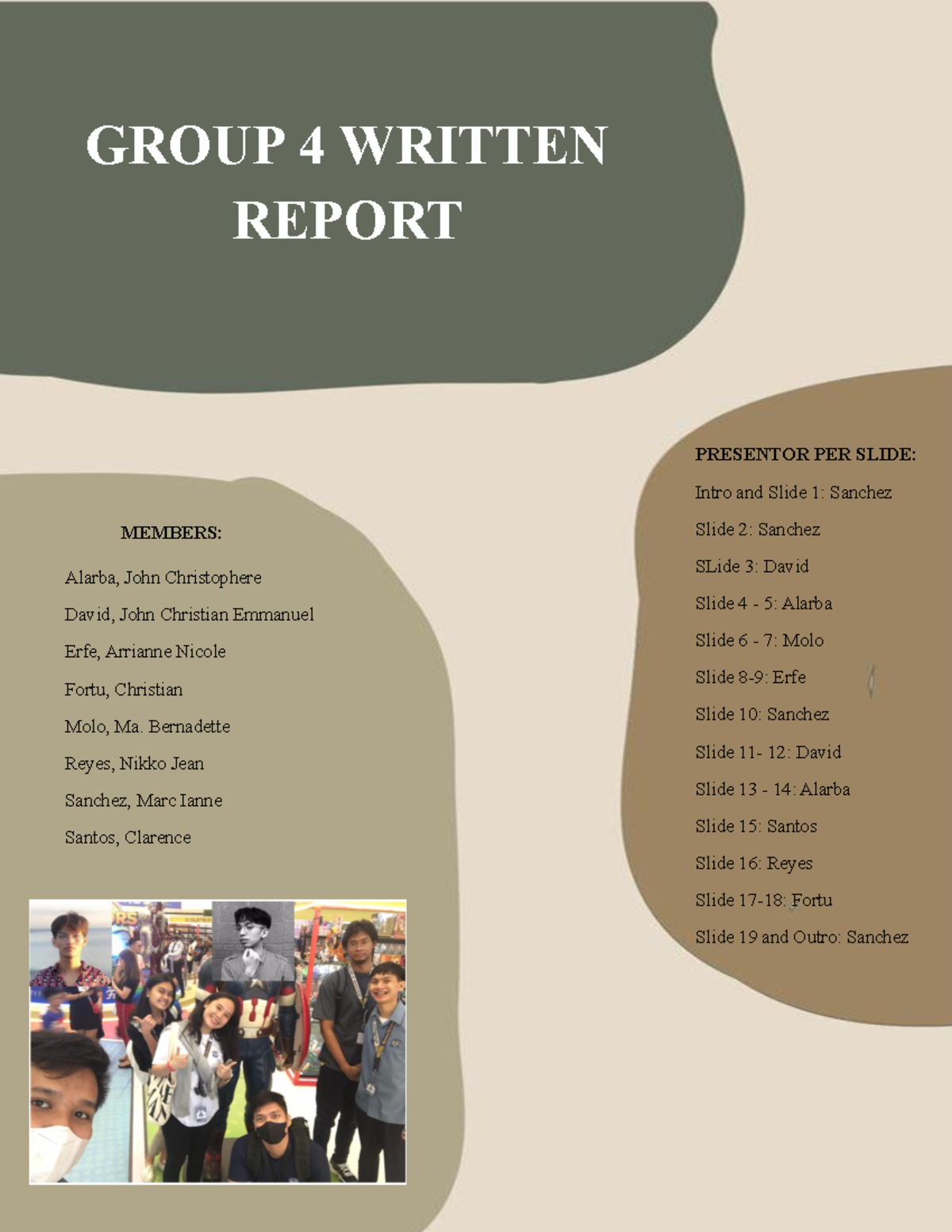 GROUP 4 WRITTEN REPORT

MEMBERS:

Alarba, John Christophere

David, John Christian Emmanuel

Erfe, Arrianne Nicole

Fortu, Christian

Molo, Ma. Bernadette

Reyes, Nikko Jean

Sanchez, Marc Ianne

Santos, Clarence

PRESENTOR PER SLIDE:

Intro and Slide 1: Sanchez

Slide 2: Sanchez

SLide 3: David

Slide 4 - 5: Alarba

Slide 6 - 7: Molo

Slide 8-9: Erfe

Slide 10: Sanchez

Slide 11- 12: David

Slide 13 - 14: Alarba

Slide 15: Santos

Slide 16: Reyes

Slide 17-18: Fortu

Slide 19 and Outro: Sanchez